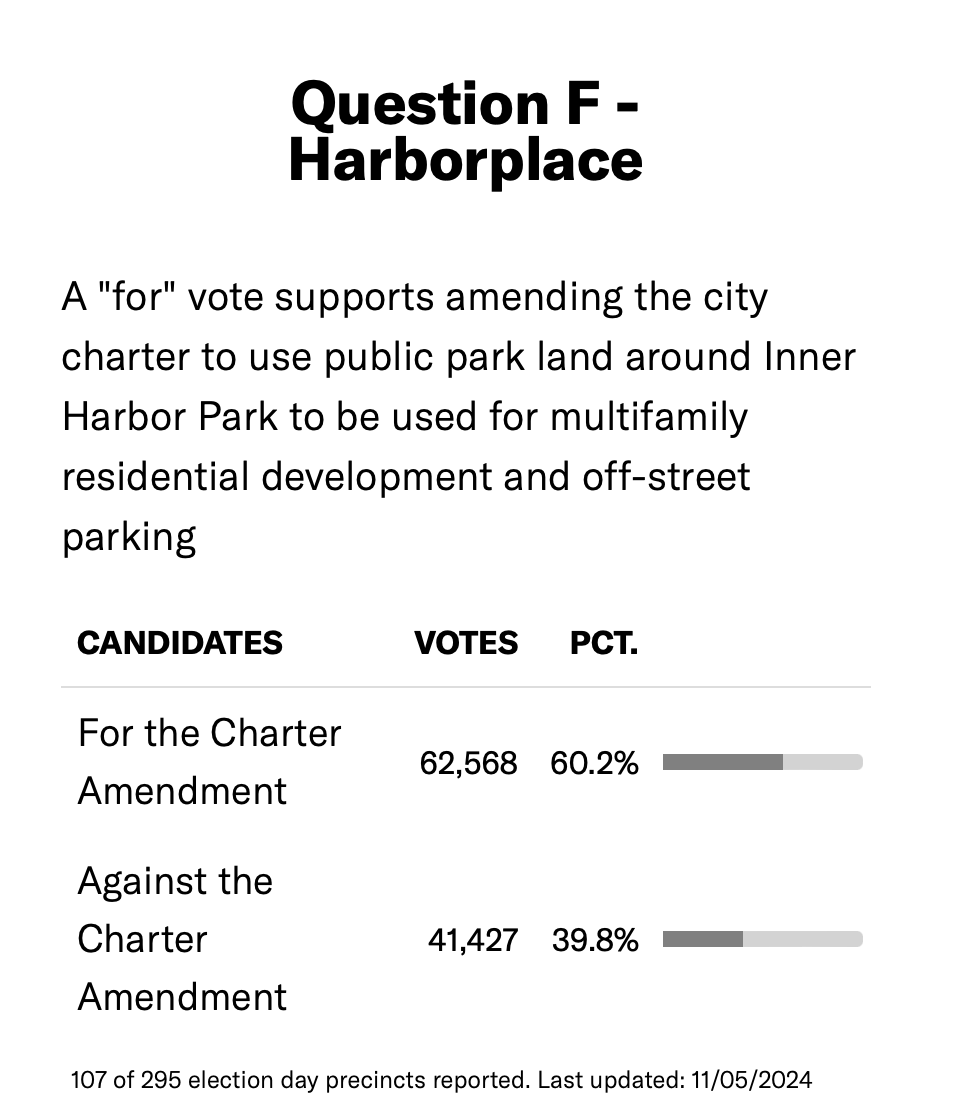 Question F - Harborplace

A "for" vote supports amending the city charter to use public park land around Inner Harbor Park to be used for multifamily residential development and off-street parking

| CANDIDATES | VOTES | PCT. |
|---|---|---|
| For the Charter Amendment | 62,568 | 60.2% |
| Against the Charter Amendment | 41,427 | 39.8% |

107 of 295 election day precincts reported. Last updated: 11/05/2024